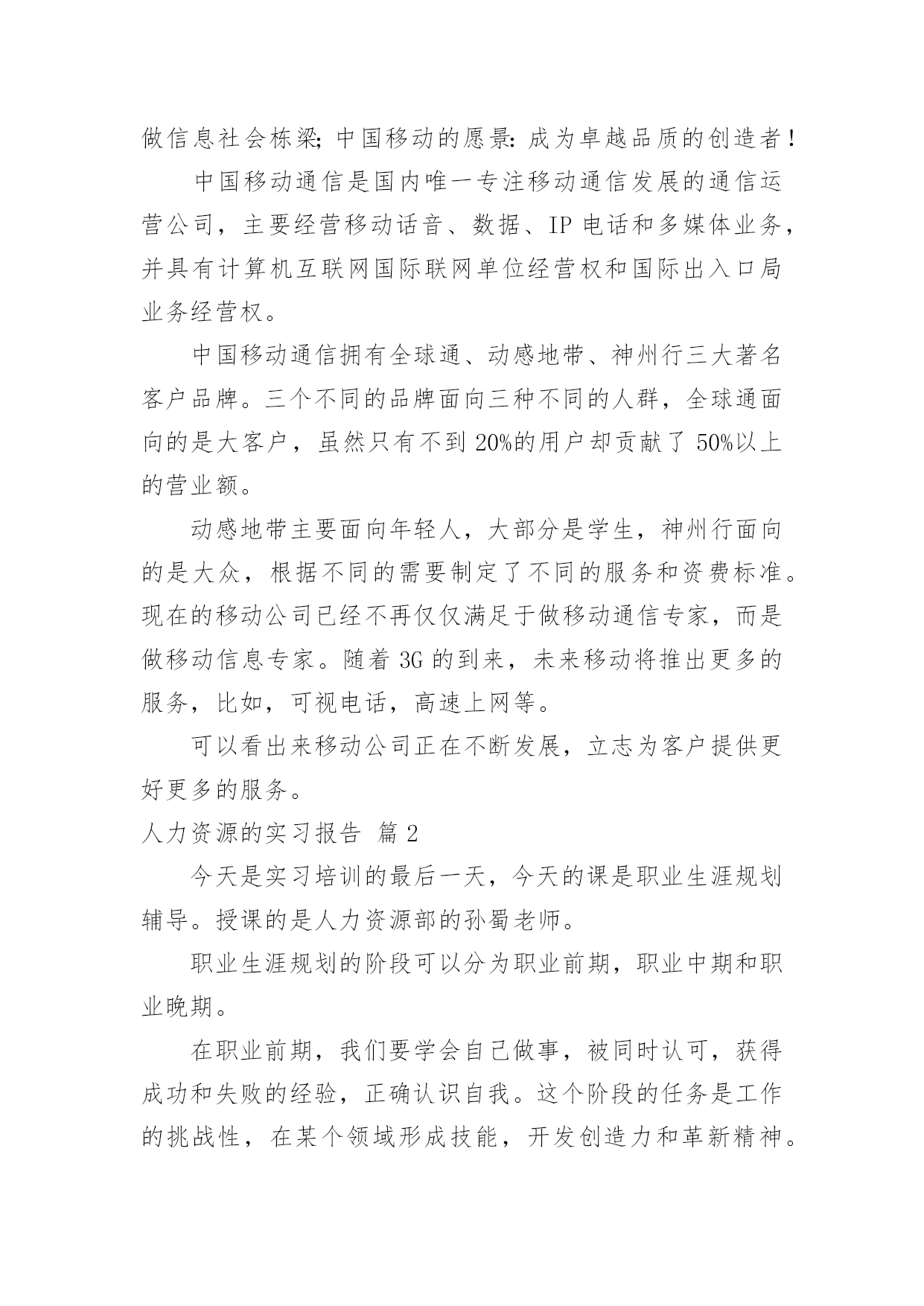 做信息社会栋梁；中国移动的愿景：成为卓越品质的创造者！

中国移动通信是国内唯一专注移动通信发展的通信运营公司，主要经营移动话音、数据、IP 电话和多媒体业务，并具有计算机互联网国际联网单位经营权和国际出入口局业务经营权。

中国移动通信拥有全球通、动感地带、神州行三大著名客户品牌。三个不同的品牌面向三种不同的人群，全球通面向的是大客户，虽然只有不到 20%的用户却贡献了 50%以上的营业额。

动感地带主要面向年轻人，大部分是学生，神州行面向的是大众，根据不同的需要制定了不同的服务和资费标准。现在的移动公司已经不再仅仅满足于做移动通信专家，而是做移动信息专家。随着 3G 的到来，未来移动将推出更多的服务，比如，可视电话，高速上网等。

可以看出来移动公司正在不断发展，立志为客户提供更好更多的服务。

人力资源的实习报告 篇 2

今天是实习培训的最后一天，今天的课是职业生涯规划辅导。授课的是人力资源部的孙蜀老师。

职业生涯规划的阶段可以分为职业前期，职业中期和职业晚期。

在职业前期，我们要学会自己做事，被同时认可，获得成功和失败的经验，正确认识自我。这个阶段的任务是工作的挑战性，在某个领域形成技能，开发创造力和革新精神。